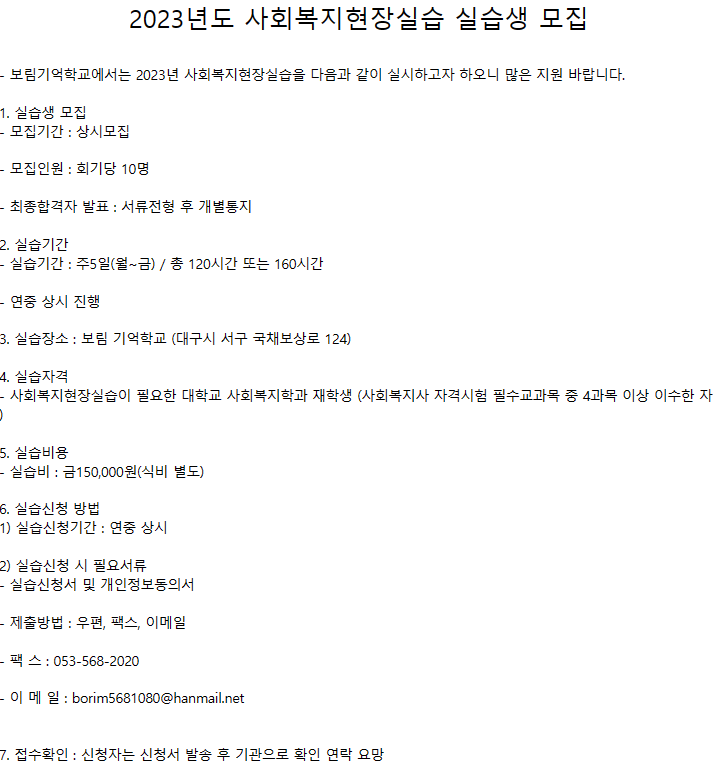 2023년도 사회복지현장실습 실습생 모집

- 보림기억학교에서는 2023년 사회복지현장실습을 다음과 같이 실시하고자 하오니 많은 지원 바랍니다.

1. 실습생 모집
- 모집기간 : 상시모집

- 모집인원 : 회기당 10명

- 최종합격자 발표 : 서류전형 후 개별통지

2. 실습기간
- 실습기간 : 주5일(월~금) / 총 120시간 또는 160시간

- 연중 상시 진행

3. 실습장소 : 보림 기억학교 (대구시 서구 국채보상로 124)

4. 실습자격
- 사회복지현장실습이 필요한 대학교 사회복지학과 재학생 (사회복지사 자격시험 필수교과목 중 4과목 이상 이수한 자)

5. 실습비용
- 실습비 : 금150,000원(식비 별도)

6. 실습신청 방법
1) 실습신청기간 : 연중 상시

2) 실습신청 시 필요서류
- 실습신청서 및 개인정보동의서

- 제출방법 : 우편, 팩스, 이메일

- 팩 스 : 053-568-2020

- 이 메 일 : borim5681080@hanmail.net

7. 접수확인 : 신청자는 신청서 발송 후 기관으로 확인 연락 요망